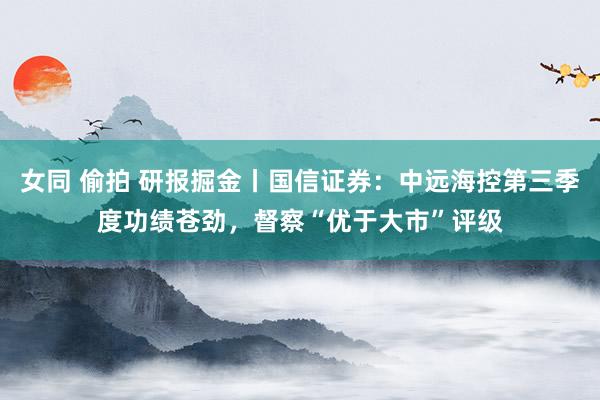 女同 偷拍 研报掘金丨国信证券：中远海控第三季度功绩苍劲，督察“优于大市”评级